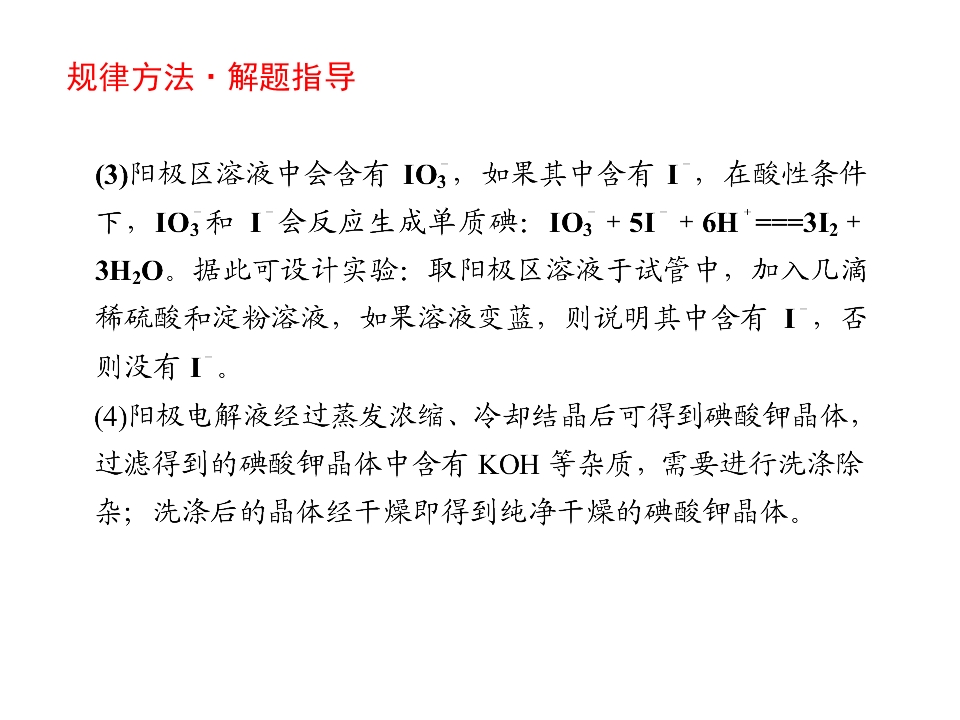 规律方法·解题指导

(3)阳极区溶液中会含有$IO_3^-$，如果其中含有$I^-$，在酸性条件下，$IO_3^-$和$I^-$会反应生成单质碘：$IO_3^- + 5I^- + 6H^+ === 3I_2 + 3H_2O$。据此可设计实验：取阳极区溶液于试管中，加入几滴稀硫酸和淀粉溶液，如果溶液变蓝，则说明其中含有$I^-$，否则没有$I^-$。

(4)阳极电解液经过蒸发浓缩、冷却结晶后可得到碘酸钾晶体，过滤得到的碘酸钾晶体中含有KOH等杂质，需要进行洗涤除杂；洗涤后的晶体经干燥即得到纯净干燥的碘酸钾晶体。